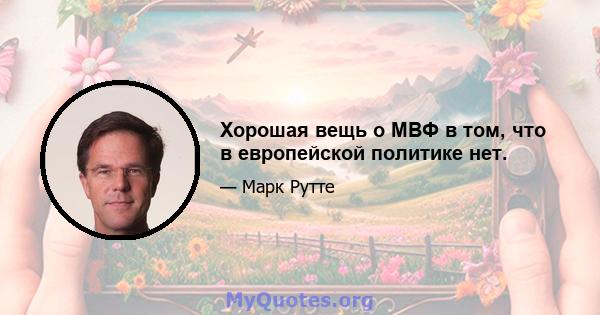 Хорошая вещь о МВФ в том, что в европейской политике нет.

— Марк Рутте

MyQuotes.org